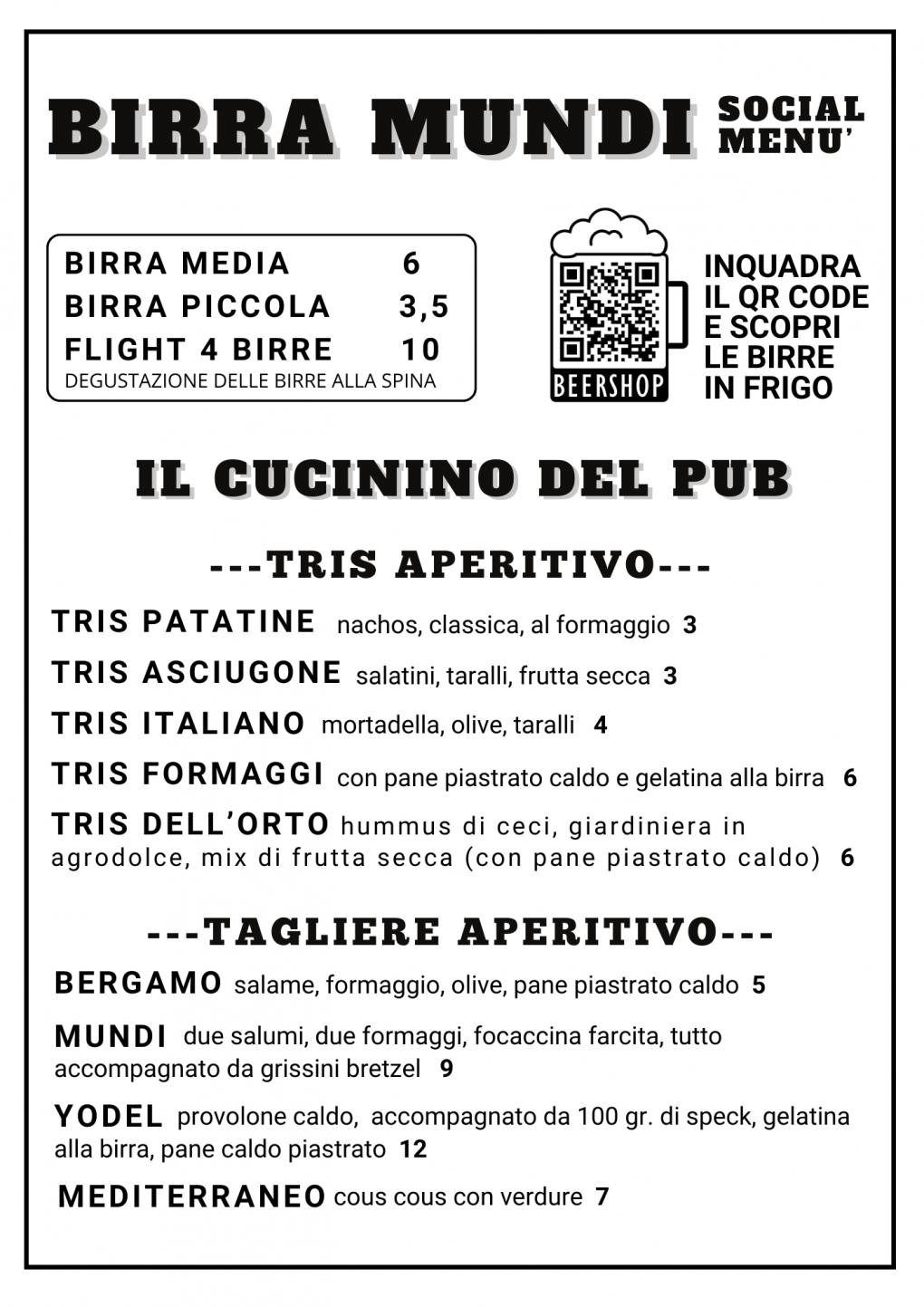 BIRRA MUNDI SOCIAL MENU'

BIRRA MEDIA 6
BIRRA PICCOLA 3,5
FLIGHT 4 BIRRE 10
DEGUSTAZIONE DELLE BIRRE ALLA SPINA

BEERSHOP

INQUADRA IL QR CODE E SCOPRI LE BIRRE IN FRIGO

IL CUCININO DEL PUB

---TRIS APERITIVO---

TRIS PATATINE nachos, classica, al formaggio 3

TRIS ASCIUGONE salatini, taralli, frutta secca 3

TRIS ITALIANO mortadella, olive, taralli 4

TRIS FORMAGGI con pane piastrato caldo e gelatina alla birra 6

TRIS DELL'ORTO hummus di ceci, giardiniera in agrodolce, mix di frutta secca (con pane piastrato caldo) 6

---TAGLIERE APERITIVO---

BERGAMO salame, formaggio, olive, pane piastrato caldo 5

MUNDI due salumi, due formaggi, focaccina farcita, tutto accompagnato da grissini bretzel 9

YODEL provolone caldo, accompagnato da 100 gr. di speck, gelatina alla birra, pane caldo piastrato 12

MEDITERRANEO cous cous con verdure 7